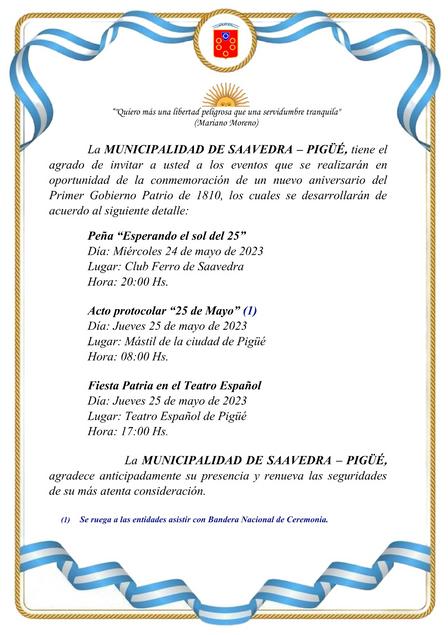 "Quiero más una libertad peligrosa que una servidumbre tranquila"
(Mariano Moreno)

La MUNICIPALIDAD DE SAAVEDRA – PIGÜÉ, tiene el agrado de invitar a usted a los eventos que se realizarán en oportunidad de la conmemoración de un nuevo aniversario del Primer Gobierno Patrio de 1810, los cuales se desarrollarán de acuerdo al siguiente detalle:

Peña "Esperando el sol del 25"
Día: Miércoles 24 de mayo de 2023
Lugar: Club Ferro de Saavedra
Hora: 20:00 Hs.

Acto protocolar "25 de Mayo" (1)
Día: Jueves 25 de mayo de 2023
Lugar: Mástil de la ciudad de Pigüé
Hora: 08:00 Hs.

Fiesta Patria en el Teatro Español
Día: Jueves 25 de mayo de 2023
Lugar: Teatro Español de Pigüé
Hora: 17:00 Hs.

La MUNICIPALIDAD DE SAAVEDRA – PIGÜÉ, agradece anticipadamente su presencia y renueva las seguridades de su más atenta consideración.

(1) Se ruega a las entidades asistir con Bandera Nacional de Ceremonia.